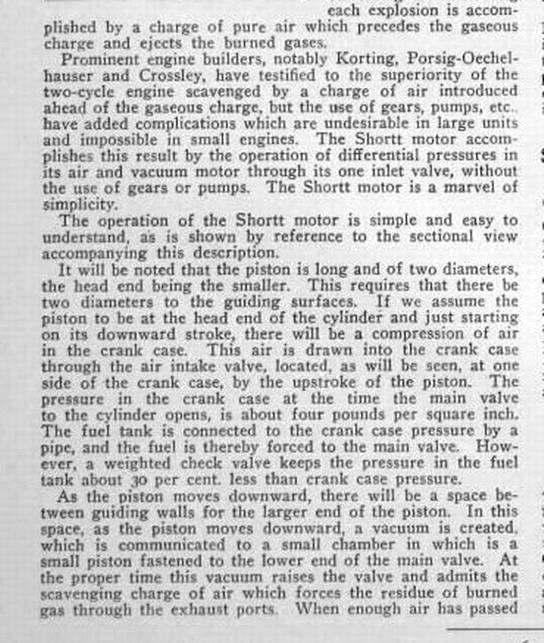 each explosion is accomplished by a charge of pure air which precedes the gaseous charge and ejects the burned gases.

Prominent engine builders, notably Korting, Porsig-Oechelhauser and Crossley, have testified to the superiority of the two-cycle engine scavenged by a charge of air introduced ahead of the gaseous charge, but the use of gears, pumps, etc., have added complications which are undesirable in large units and impossible in small engines. The Shortt motor accomplishes this result by the operation of differential pressures in its air and vacuum motor through its one inlet valve, without the use of gears or pumps. The Shortt motor is a marvel of simplicity.

The operation of the Shortt motor is simple and easy to understand, as is shown by reference to the sectional view accompanying this description.

It will be noted that the piston is long and of two diameters, the head end being the smaller. This requires that there be two diameters to the guiding surfaces. If we assume the piston to be at the head end of the cylinder and just starting on its downward stroke, there will be a compression of air in the crank case. This air is drawn into the crank case through the air intake valve, located, as will be seen, at one side of the crank case, by the upstroke of the piston. The pressure in the crank case at the time the main valve to the cylinder opens, is about four pounds per square inch. The fuel tank is connected to the crank case pressure by a pipe, and the fuel is thereby forced to the main valve. However, a weighted check valve keeps the pressure in the fuel tank about 30 per cent. less than crank case pressure.

As the piston moves downward, there will be a space between guiding walls for the larger end of the piston. In this space, as the piston moves downward, a vacuum is created, which is communicated to a small chamber in which is a small piston fastened to the lower end of the main valve. At the proper time this vacuum raises the valve and admits the scavenging charge of air which forces the residue of burned gas through the exhaust ports. When enough air has passed